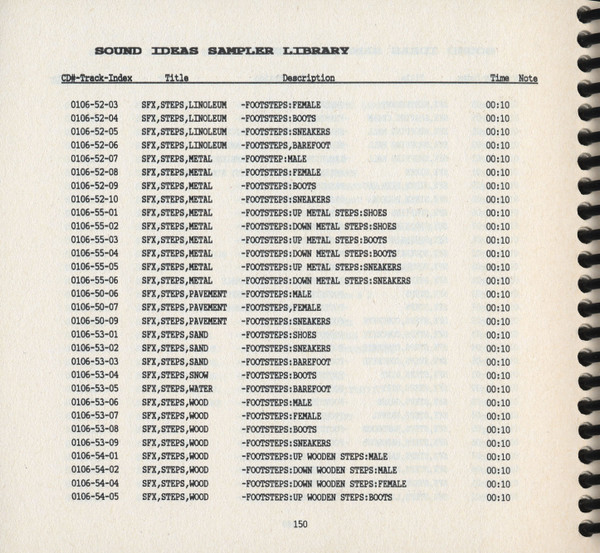 SOUND IDEAS SAMPLER LIBRARY

| CD#-Track-Index | Title | Description | Time | Note |
|---|---|---|---|---|
| 0106-52-03 | SFX,STEPS,LINOLEUM | -FOOTSTEPS:FEMALE | 00:10 | |
| 0106-52-04 | SFX,STEPS,LINOLEUM | -FOOTSTEPS:BOOTS | 00:10 | |
| 0106-52-05 | SFX,STEPS,LINOLEUM | -FOOTSTEPS:SNEAKERS | 00:10 | |
| 0106-52-06 | SFX,STEPS,LINOLEUM | -FOOTSTEPS,BAREFOOT | 00:10 | |
| 0106-52-07 | SFX,STEPS,METAL | -FOOTSTEP:MALE | 00:10 | |
| 0106-52-08 | SFX,STEPS,METAL | -FOOTSTEPS:FEMALE | 00:10 | |
| 0106-52-09 | SFX,STEPS,METAL | -FOOTSTEPS:BOOTS | 00:10 | |
| 0106-52-10 | SFX,STEPS,METAL | -FOOTSTEPS:SNEAKERS | 00:10 | |
| 0106-55-01 | SFX,STEPS,METAL | -FOOTSTEPS:UP METAL STEPS:SHOES | 00:10 | |
| 0106-55-02 | SFX,STEPS,METAL | -FOOTSTEPS:DOWN METAL STEPS:SHOES | 00:10 | |
| 0106-55-03 | SFX,STEPS,METAL | -FOOTSTEPS:UP METAL STEPS:BOOTS | 00:10 | |
| 0106-55-04 | SFX,STEPS,METAL | -FOOTSTEPS:DOWN METAL STEPS:BOOTS | 00:10 | |
| 0106-55-05 | SFX,STEPS,METAL | -FOOTSTEPS:UP METAL STEPS:SNEAKERS | 00:10 | |
| 0106-55-06 | SFX,STEPS,METAL | -FOOTSTEPS:DOWN METAL STEPS:SNEAKERS | 00:10 | |
| 0106-50-06 | SFX,STEPS,PAVEMENT | -FOOTSTEPS:MALE | 00:10 | |
| 0106-50-07 | SFX,STEPS,PAVEMENT | -FOOTSTEPS,FEMALE | 00:10 | |
| 0106-50-09 | SFX,STEPS,PAVEMENT | -FOOTSTEPS:SNEAKERS | 00:10 | |
| 0106-53-01 | SFX,STEPS,SAND | -FOOTSTEPS:SHOES | 00:10 | |
| 0106-53-02 | SFX,STEPS,SAND | -FOOTSTEPS:SNEAKERS | 00:10 | |
| 0106-53-03 | SFX,STEPS,SAND | -FOOTSTEPS:BAREFOOT | 00:10 | |
| 0106-53-04 | SFX,STEPS,SNOW | -FOOTSTEPS:BOOTS | 00:10 | |
| 0106-53-05 | SFX,STEPS,WATER | -FOOTSTEPS:BAREFOOT | 00:10 | |
| 0106-53-06 | SFX,STEPS,WOOD | -FOOTSTEPS:MALE | 00:10 | |
| 0106-53-07 | SFX,STEPS,WOOD | -FOOTSTEPS:FEMALE | 00:10 | |
| 0106-53-08 | SFX,STEPS,WOOD | -FOOTSTEPS:BOOTS | 00:10 | |
| 0106-53-09 | SFX,STEPS,WOOD | -FOOTSTEPS:SNEAKERS | 00:10 | |
| 0106-54-01 | SFX,STEPS,WOOD | -FOOTSTEPS:UP WOODEN STEPS:MALE | 00:10 | |
| 0106-54-02 | SFX,STEPS,WOOD | -FOOTSTEPS:DOWN WOODEN STEPS:MALE | 00:10 | |
| 0106-54-04 | SFX,STEPS,WOOD | -FOOTSTEPS:DOWN WOODEN STEPS:FEMALE | 00:10 | |
| 0106-54-05 | SFX,STEPS,WOOD | -FOOTSTEPS:UP WOODEN STEPS:BOOTS | 00:10 | |

150